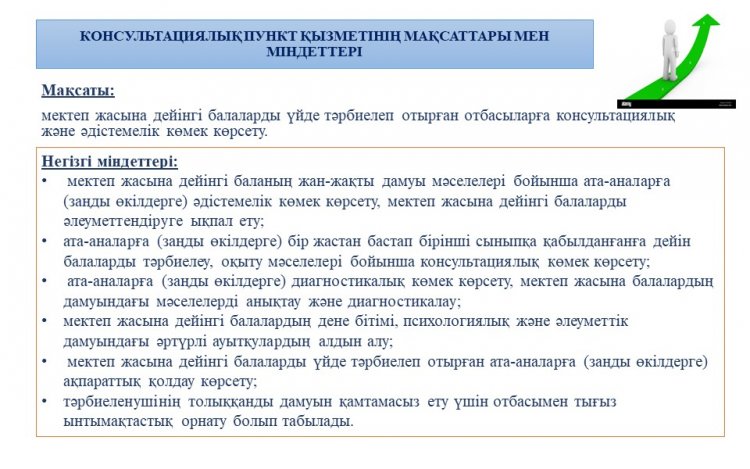 КОНСУЛЬТАЦИЯЛЫҚ ПУНКТ ҚЫЗМЕТІНІҢ МАҚСАТТАРЫ МЕН МІНДЕТТЕРІ

Мақсаты:

мектеп жасына дейінгі балаларды үйде тәрбиелеп отырған отбасыларға консультациялық және әдістемелік көмек көрсету.

Негізгі міндеттері:

• мектеп жасына дейінгі баланың жан-жақты дамуы мәселелері бойынша ата-аналарға (заңды өкілдерге) әдістемелік көмек көрсету, мектеп жасына дейінгі балаларды әлеуметтендіруге ықпал ету;
• ата-аналарға (заңды өкілдерге) бір жастан бастап бірінші сыныпқа қабылданғанға дейін балаларды тәрбиелеу, оқыту мәселелері бойынша консультациялық көмек көрсету;
• ата-аналарға (заңды өкілдерге) диагностикалық көмек көрсету, мектеп жасына балалардың дамуындағы мәселелерді анықтау және диагностикалау;
• мектеп жасына дейінгі балалардың дене бітімі, психологиялық және әлеуметтік дамуындағы әртүрлі ауытқулардың алдын алу;
• мектеп жасына дейінгі балаларды үйде тәрбиелеп отырған ата-аналарға (заңды өкілдерге) ақпараттық қолдау көрсету;
• тәрбиеленушінің толыққанды дамуын қамтамасыз ету үшін отбасымен тығыз ынтымақтастық орнату болып табылады.